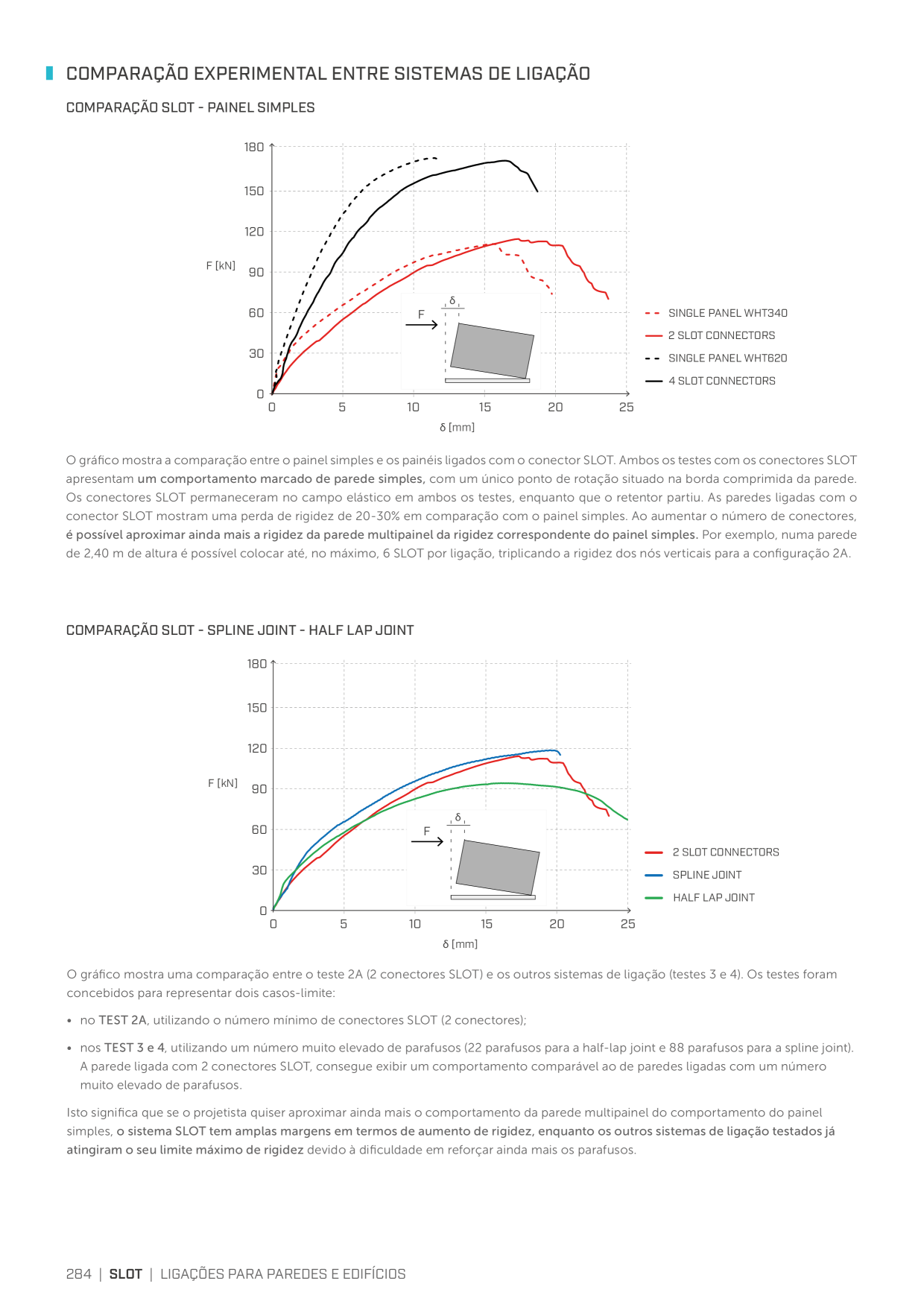 COMPARAÇÃO EXPERIMENTAL ENTRE SISTEMAS DE LIGAÇÃO

COMPARAÇÃO SLOT - PAINEL SIMPLES

180
150
120
F [kN] 90
60
30
0
0 5 10 15 20 25
δ [mm]

F
δ

SINGLE PANEL WHT340
2 SLOT CONNECTORS
SINGLE PANEL WHT620
4 SLOT CONNECTORS

O gráfico mostra a comparação entre o painel simples e os painéis ligados com o conector SLOT. Ambos os testes com os conectores SLOT apresentam um comportamento marcado de parede simples, com um único ponto de rotação situado na borda comprimida da parede. Os conectores SLOT permaneceram no campo elástico em ambos os testes, enquanto que o retentor partiu. As paredes ligadas com o conector SLOT mostram uma perda de rigidez de 20-30% em comparação com o painel simples. Ao aumentar o número de conectores, é possível aproximar ainda mais a rigidez da parede multipainel da rigidez correspondente do painel simples. Por exemplo, numa parede de 2,40 m de altura é possível colocar até, no máximo, 6 SLOT por ligação, triplicando a rigidez dos nós verticais para a configuração 2A.

COMPARAÇÃO SLOT - SPLINE JOINT - HALF LAP JOINT

180
150
120
F [kN] 90
60
30
0
0 5 10 15 20 25
δ [mm]

F
δ

2 SLOT CONNECTORS
SPLINE JOINT
HALF LAP JOINT

O gráfico mostra uma comparação entre o teste 2A (2 conectores SLOT) e os outros sistemas de ligação (testes 3 e 4). Os testes foram concebidos para representar dois casos-limite:

• no TEST 2A, utilizando o número mínimo de conectores SLOT (2 conectores);

• nos TEST 3 e 4, utilizando um número muito elevado de parafusos (22 parafusos para a half-lap joint e 88 parafusos para a spline joint). A parede ligada com 2 conectores SLOT, consegue exibir um comportamento comparável ao de paredes ligadas com um número muito elevado de parafusos.

Isto significa que se o projetista quiser aproximar ainda mais o comportamento da parede multipainel do comportamento do painel simples, o sistema SLOT tem amplas margens em termos de aumento de rigidez, enquanto os outros sistemas de ligação testados já atingiram o seu limite máximo de rigidez devido à dificuldade em reforçar ainda mais os parafusos.

284 | SLOT | LIGAÇÕES PARA PAREDES E EDIFÍCIOS